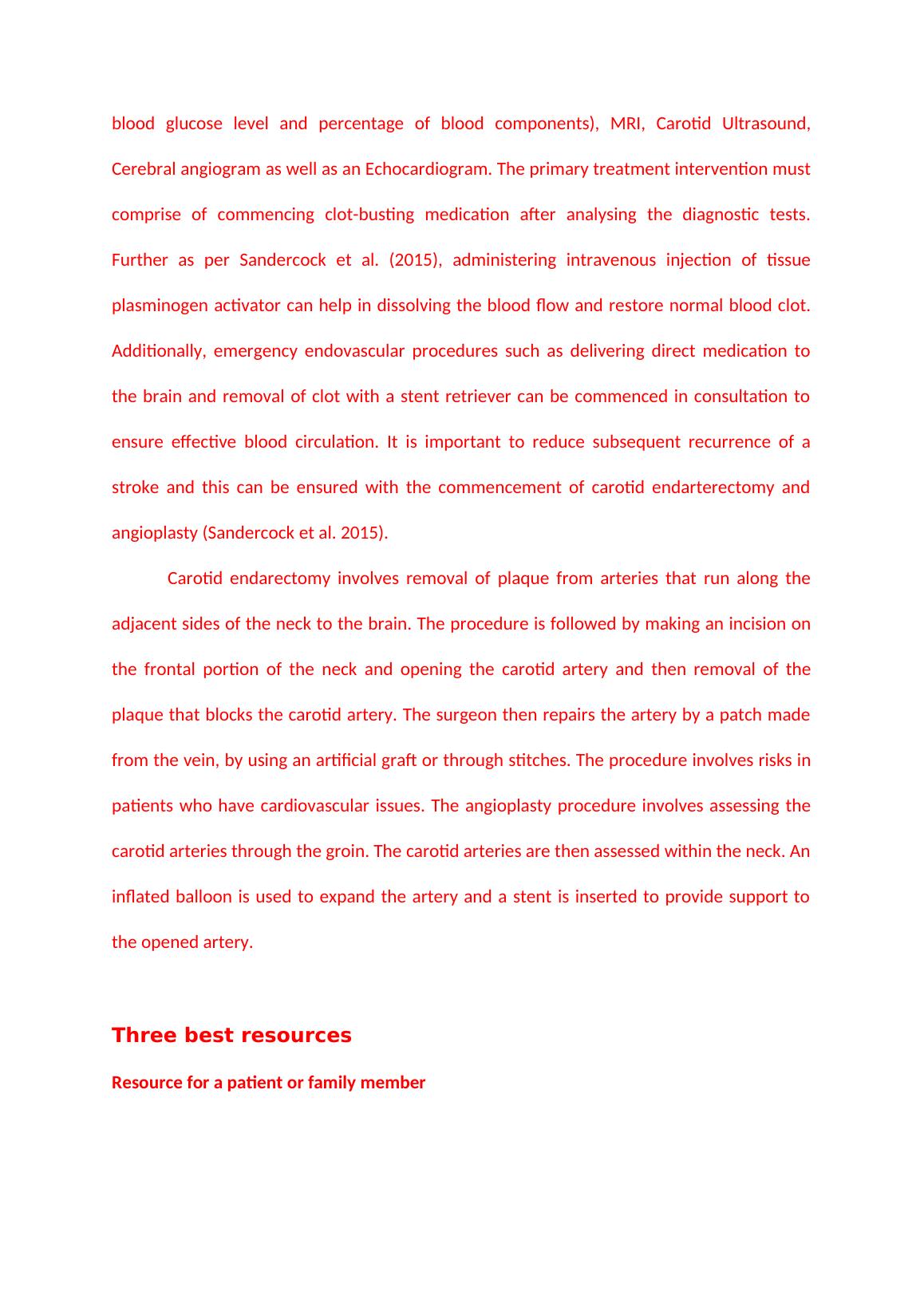 blood glucose level and percentage of blood components), MRI, Carotid Ultrasound, Cerebral angiogram as well as an Echocardiogram. The primary treatment intervention must comprise of commencing clot-busting medication after analysing the diagnostic tests. Further as per Sandercock et al. (2015), administering intravenous injection of tissue plasminogen activator can help in dissolving the blood flow and restore normal blood clot. Additionally, emergency endovascular procedures such as delivering direct medication to the brain and removal of clot with a stent retriever can be commenced in consultation to ensure effective blood circulation. It is important to reduce subsequent recurrence of a stroke and this can be ensured with the commencement of carotid endarterectomy and angioplasty (Sandercock et al. 2015).

Carotid endarectomy involves removal of plaque from arteries that run along the adjacent sides of the neck to the brain. The procedure is followed by making an incision on the frontal portion of the neck and opening the carotid artery and then removal of the plaque that blocks the carotid artery. The surgeon then repairs the artery by a patch made from the vein, by using an artificial graft or through stitches. The procedure involves risks in patients who have cardiovascular issues. The angioplasty procedure involves assessing the carotid arteries through the groin. The carotid arteries are then assessed within the neck. An inflated balloon is used to expand the artery and a stent is inserted to provide support to the opened artery.

Three best resources

Resource for a patient or family member